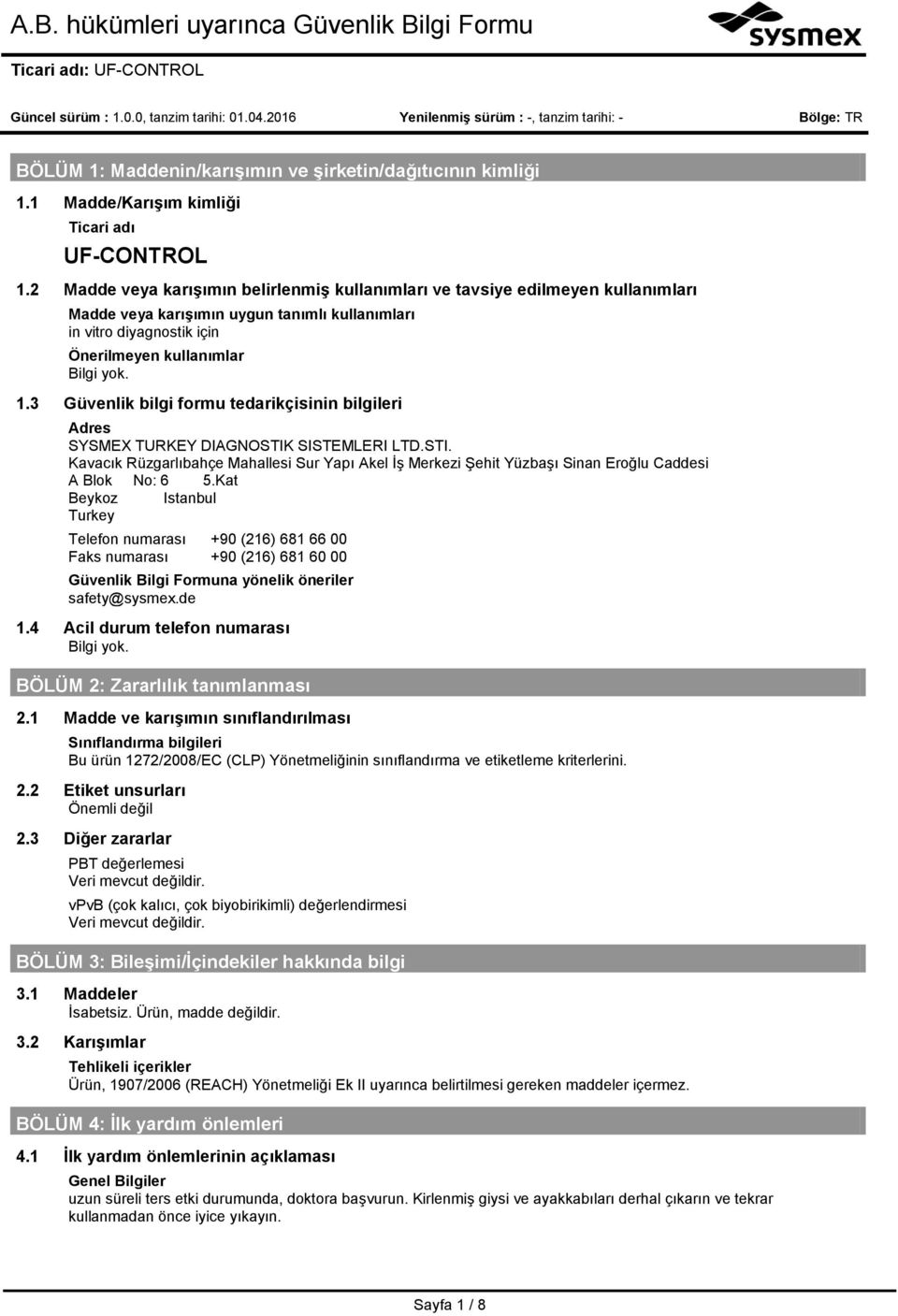 A.B. hükümleri uyarınca Güvenlik Bilgi Formu

sysmex

Ticari adı: UF-CONTROL

Güncel sürüm : 1.0.0, tanzim tarihi: 01.04.2016 Yenilenmiş sürüm : -, tanzim tarihi: - Bölge: TR

BÖLÜM 1: Maddenin/karışımın ve şirketin/dağıtıcının kimliği

1.1 Madde/Karışım kimliği

Ticari adı

UF-CONTROL

1.2 Madde veya karışımın belirlenmiş kullanımları ve tavsiye edilmeyen kullanımları

Madde veya karışımın uygun tanımlı kullanımları
in vitro diyagnostik için

Önerilmeyen kullanımlar
Bilgi yok.

1.3 Güvenlik bilgi formu tedarikçisinin bilgileri

Adres
SYSMEX TURKEY DIAGNOSTIK SISTEMLERI LTD.STI.
Kavacık Rüzgarlıbahçe Mahallesi Sur Yapı Akel İş Merkezi Şehit Yüzbaşı Sinan Eroğlu Caddesi
A Blok No: 6 5.Kat
Beykoz Istanbul
Turkey

Telefon numarası +90 (216) 681 66 00
Faks numarası +90 (216) 681 60 00

Güvenlik Bilgi Formuna yönelik öneriler
safety@sysmex.de

1.4 Acil durum telefon numarası
Bilgi yok.

BÖLÜM 2: Zararlılık tanımlanması

2.1 Madde ve karışımın sınıflandırılması

Sınıflandırma bilgileri
Bu ürün 1272/2008/EC (CLP) Yönetmeliğinin sınıflandırma ve etiketleme kriterlerini.

2.2 Etiket unsurları
Önemli değil

2.3 Diğer zararlar

PBT değerlemesi
Veri mevcut değildir.

vPvB (çok kalıcı, çok biyobirikimli) değerlendirmesi
Veri mevcut değildir.

BÖLÜM 3: Bileşimi/İçindekiler hakkında bilgi

3.1 Maddeler
İsabetsiz. Ürün, madde değildir.

3.2 Karışımlar

Tehlikeli içerikler
Ürün, 1907/2006 (REACH) Yönetmeliği Ek II uyarınca belirtilmesi gereken maddeler içermez.

BÖLÜM 4: İlk yardım önlemleri

4.1 İlk yardım önlemlerinin açıklaması

Genel Bilgiler
uzun süreli ters etki durumunda, doktora başvurun. Kirlenmiş giysi ve ayakkabıları derhal çıkarın ve tekrar kullanmadan önce iyice yıkayın.

Sayfa 1 / 8